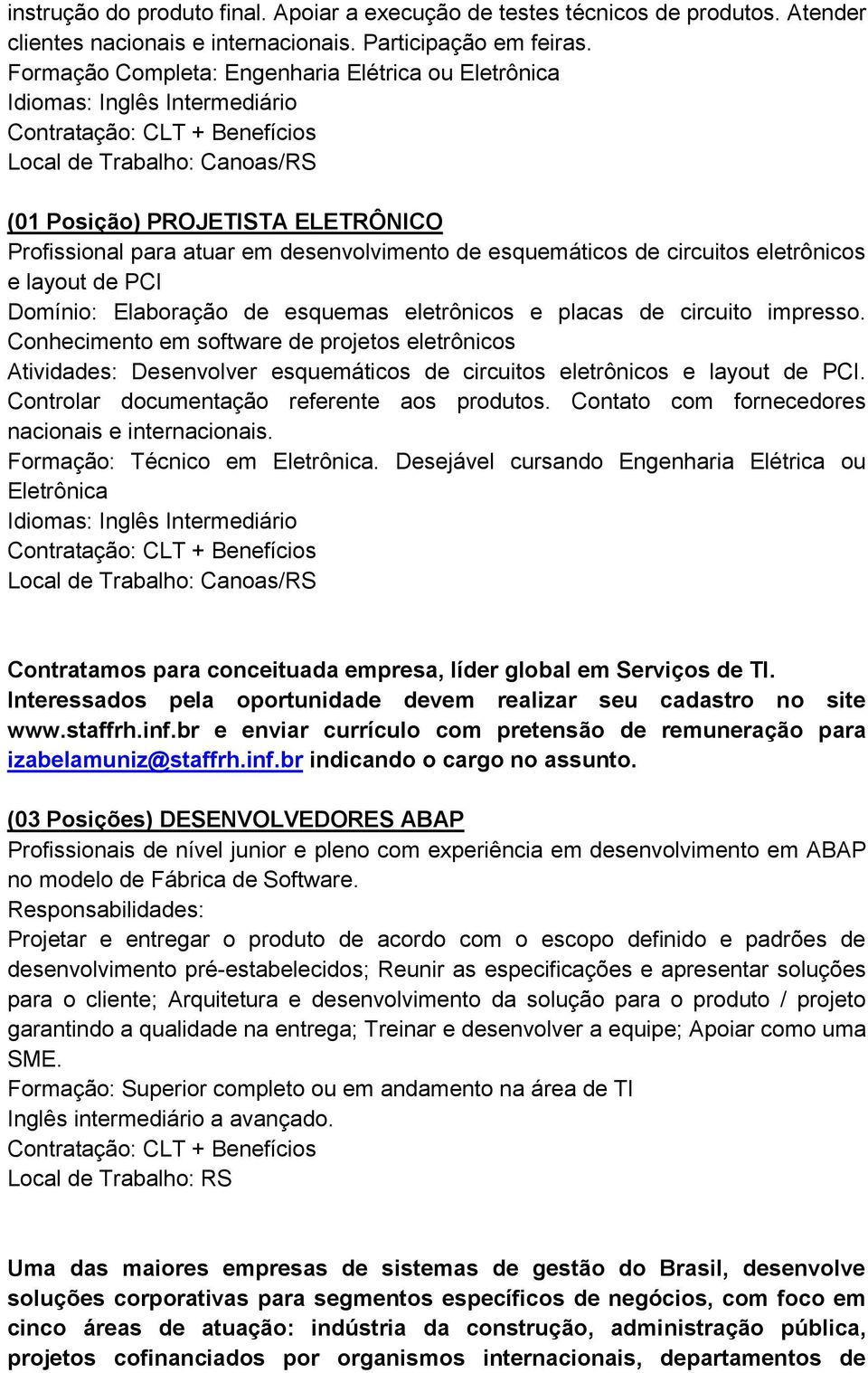 instrução do produto final. Apoiar a execução de testes técnicos de produtos. Atender clientes nacionais e internacionais. Participação em feiras.
Formação Completa: Engenharia Elétrica ou Eletrônica
Idiomas: Inglês Intermediário
Contratação: CLT + Benefícios
Local de Trabalho: Canoas/RS

(01 Posição) PROJETISTA ELETRÔNICO
Profissional para atuar em desenvolvimento de esquemáticos de circuitos eletrônicos e layout de PCI
Domínio: Elaboração de esquemas eletrônicos e placas de circuito impresso. Conhecimento em software de projetos eletrônicos
Atividades: Desenvolver esquemáticos de circuitos eletrônicos e layout de PCI. Controlar documentação referente aos produtos. Contato com fornecedores nacionais e internacionais.
Formação: Técnico em Eletrônica. Desejável cursando Engenharia Elétrica ou Eletrônica
Idiomas: Inglês Intermediário
Contratação: CLT + Benefícios
Local de Trabalho: Canoas/RS

Contratamos para conceituada empresa, líder global em Serviços de TI. Interessados pela oportunidade devem realizar seu cadastro no site www.staffrh.inf.br e enviar currículo com pretensão de remuneração para izabelamuniz@staffrh.inf.br indicando o cargo no assunto.

(03 Posições) DESENVOLVEDORES ABAP
Profissionais de nível junior e pleno com experiência em desenvolvimento em ABAP no modelo de Fábrica de Software.
Responsabilidades:
Projetar e entregar o produto de acordo com o escopo definido e padrões de desenvolvimento pré-estabelecidos; Reunir as especificações e apresentar soluções para o cliente; Arquitetura e desenvolvimento da solução para o produto / projeto garantindo a qualidade na entrega; Treinar e desenvolver a equipe; Apoiar como uma SME.
Formação: Superior completo ou em andamento na área de TI
Inglês intermediário a avançado.
Contratação: CLT + Benefícios
Local de Trabalho: RS

Uma das maiores empresas de sistemas de gestão do Brasil, desenvolve soluções corporativas para segmentos específicos de negócios, com foco em cinco áreas de atuação: indústria da construção, administração pública, projetos cofinanciados por organismos internacionais, departamentos de